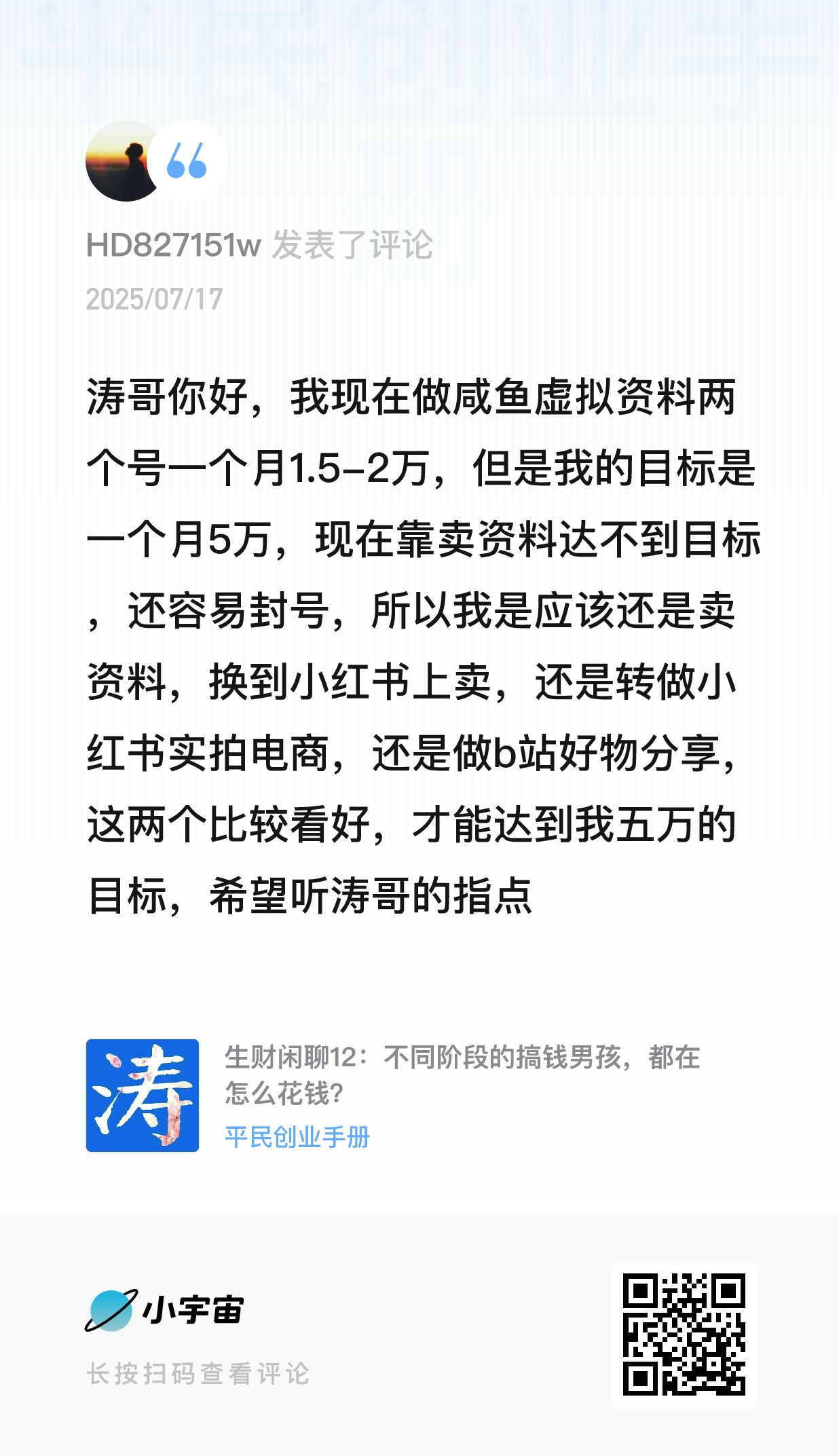 HD827151w 发表了评论
2025/07/17

涛哥你好，我现在做咸鱼虚拟资料两个号一个月1.5-2万，但是我的目标是一个月5万，现在靠卖资料达不到目标，还容易封号，所以我是应该还是卖资料，换到小红书上卖，还是转做小红书实拍电商，还是做b站好物分享，这两个比较看好，才能达到我五万的目标，希望听涛哥的指点

涛

生财闲聊12：不同阶段的搞钱男孩，都在怎么花钱？
平民创业手册

小宇宙
长按扫码查看评论